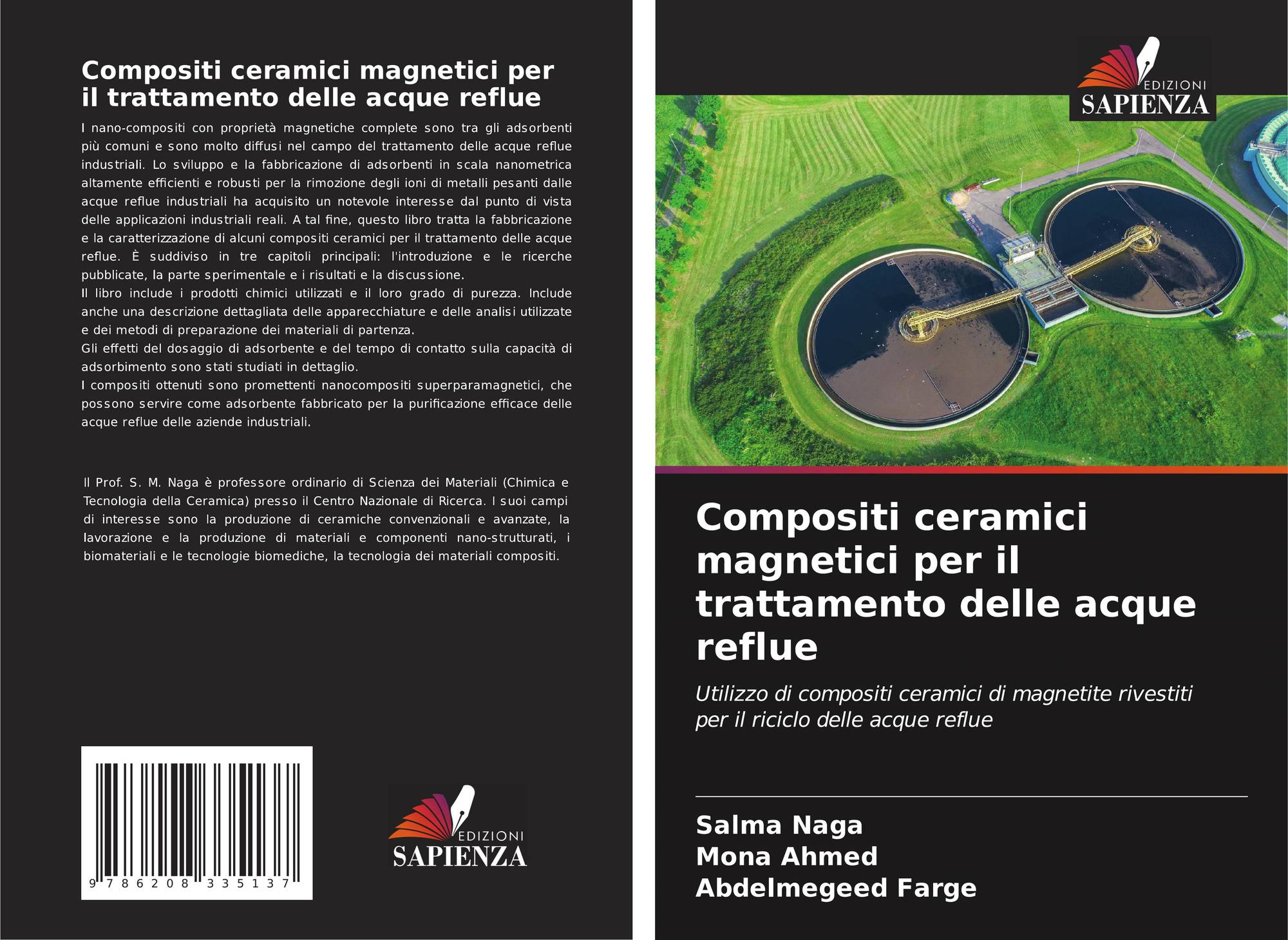 Compositi ceramici magnetici per il trattamento delle acque reflue

I nano-compositi con proprietà magnetiche complete sono tra gli adsorbenti più comuni e sono molto diffusi nel campo del trattamento delle acque reflue industriali. Lo sviluppo e la fabbricazione di adsorbenti in scala nanometrica altamente efficienti e robusti per la rimozione degli ioni di metalli pesanti dalle acque reflue industriali ha acquisito un notevole interesse dal punto di vista delle applicazioni industriali reali. A tal fine, questo libro tratta la fabbricazione e la caratterizzazione di alcuni compositi ceramici per il trattamento delle acque reflue. È suddiviso in tre capitoli principali: l'introduzione e le ricerche pubblicate, la parte sperimentale e i risultati e la discussione.

Il libro include i prodotti chimici utilizzati e il loro grado di purezza. Include anche una descrizione dettagliata delle apparecchiature e delle analisi utilizzate e dei metodi di preparazione dei materiali di partenza.

Gli effetti del dosaggio di adsorbente e del tempo di contatto sulla capacità di adsorbimento sono stati studiati in dettaglio.

I compositi ottenuti sono promettenti nanocompositi superparamagnetici, che possono servire come adsorbente fabbricato per la purificazione efficace delle acque reflue delle aziende industriali.

Il Prof. S. M. Naga è professore ordinario di Scienza dei Materiali (Chimica e Tecnologia della Ceramica) presso il Centro Nazionale di Ricerca. I suoi campi di interesse sono la produzione di ceramiche convenzionali e avanzate, la lavorazione e la produzione di materiali e componenti nano-strutturati, i biomateriali e le tecnologie biomediche, la tecnologia dei materiali compositi.

9 786208 335137

EDIZIONI
SAPIENZA

EDIZIONI
SAPIENZA

Compositi ceramici magnetici per il trattamento delle acque reflue

Utilizzo di compositi ceramici di magnetite rivestiti per il riciclo delle acque reflue

Salma Naga
Mona Ahmed
Abdelmegeed Farge